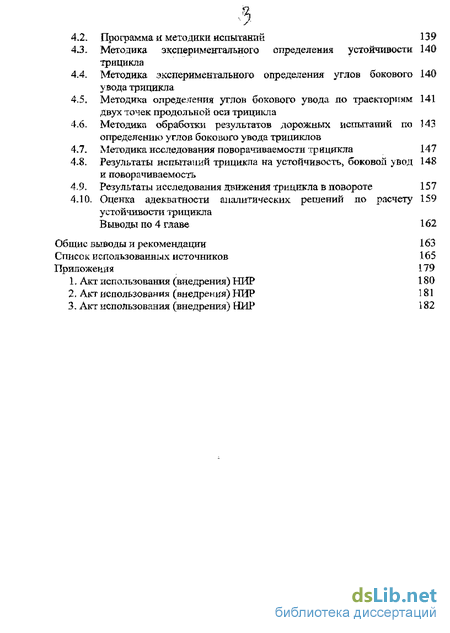 3

4.2. Программа и методики испытаний 139
4.3. Методика экспериментального определения устойчивости трицикла 140
4.4. Методика экспериментального определения углов бокового увода трицикла 140
4.5. Методика определения углов бокового увода по траекториям двух точек продольной оси трицикла 141
4.6. Методика обработки результатов дорожных испытаний по определению углов бокового увода трициклов 143
4.7. Методика исследования поворачиваемости трицикла 147
4.8. Результаты испытаний трицикла на устойчивость, боковой увод и поворачиваемость 148
4.9. Результаты исследования движения трицикла в повороте 157
4.10. Оценка адекватности аналитических решений по расчету устойчивости трицикла 159
Выводы по 4 главе 162

Общие выводы и рекомендации 163
Список использованных источников 165
Приложения 179
1. Акт использования (внедрения) НИР 180
2. Акт использования (внедрения) НИР 181
3. Акт использования (внедрения) НИР 182

dsLib.net
библиотека диссертаций